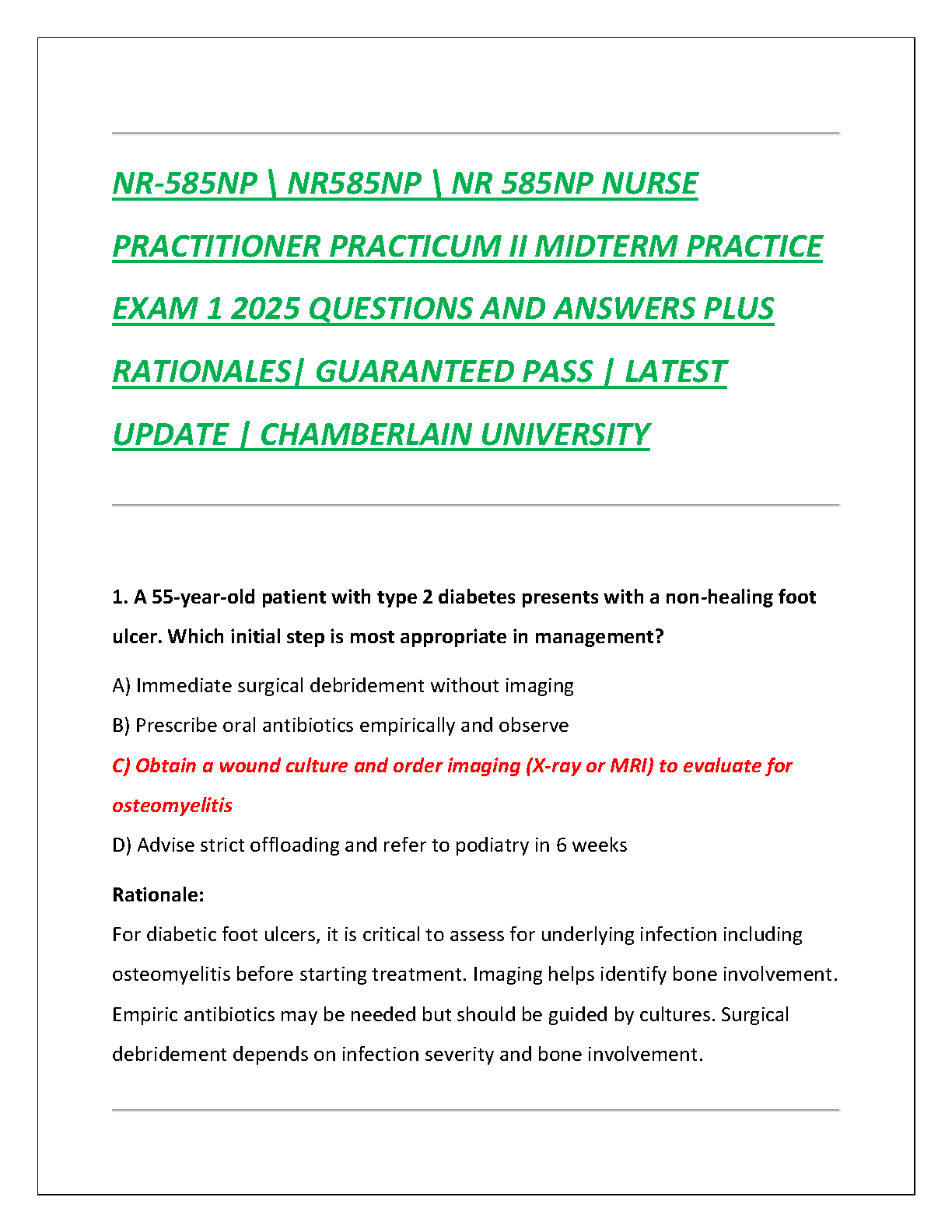 NR-585NP \ NR585NP \ NR 585NP NURSE PRACTITIONER PRACTICUM II MIDTERM PRACTICE EXAM 1 2025 QUESTIONS AND ANSWERS PLUS RATIONALES| GUARANTEED PASS | LATEST UPDATE | CHAMBERLAIN UNIVERSITY

1. A 55-year-old patient with type 2 diabetes presents with a non-healing foot ulcer. Which initial step is most appropriate in management?

A) Immediate surgical debridement without imaging

B) Prescribe oral antibiotics empirically and observe

C) Obtain a wound culture and order imaging (X-ray or MRI) to evaluate for osteomyelitis

D) Advise strict offloading and refer to podiatry in 6 weeks

Rationale:
For diabetic foot ulcers, it is critical to assess for underlying infection including osteomyelitis before starting treatment. Imaging helps identify bone involvement. Empiric antibiotics may be needed but should be guided by cultures. Surgical debridement depends on infection severity and bone involvement.